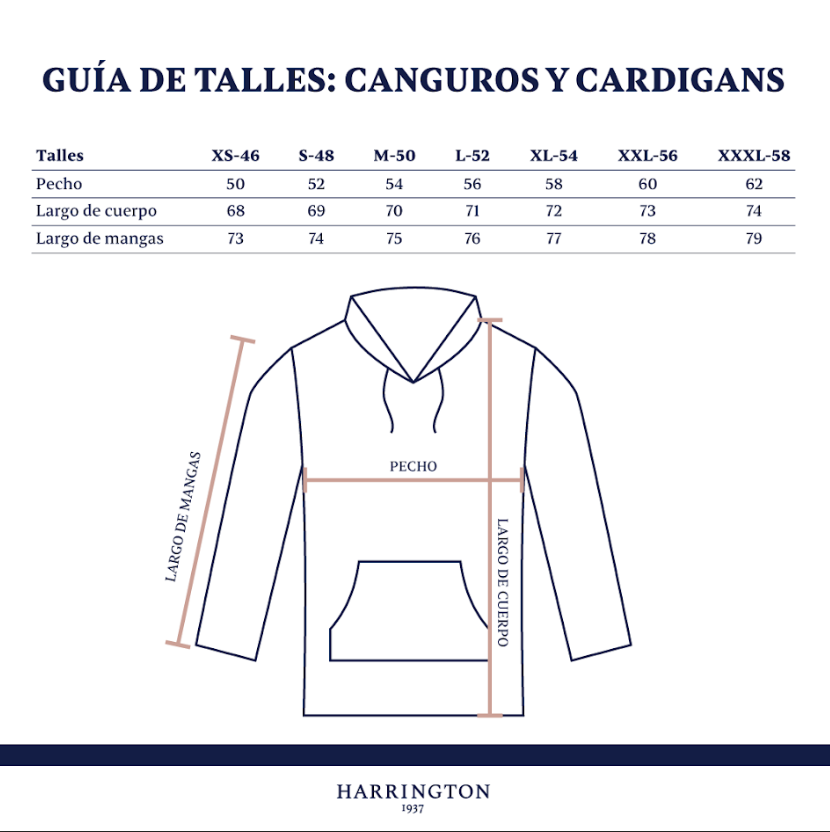 GUÍA DE TALLES: CANGUROS Y CARDIGANS

| Talles | XS-46 | S-48 | M-50 | L-52 | XL-54 | XXL-56 | XXXL-58 |
|---|---|---|---|---|---|---|---|
| Pecho | 50 | 52 | 54 | 56 | 58 | 60 | 62 |
| Largo de cuerpo | 68 | 69 | 70 | 71 | 72 | 73 | 74 |
| Largo de mangas | 73 | 74 | 75 | 76 | 77 | 78 | 79 |

LARGO DE MANGAS

PECHO

LARGO DE CUERPO

HARRINGTON
1937